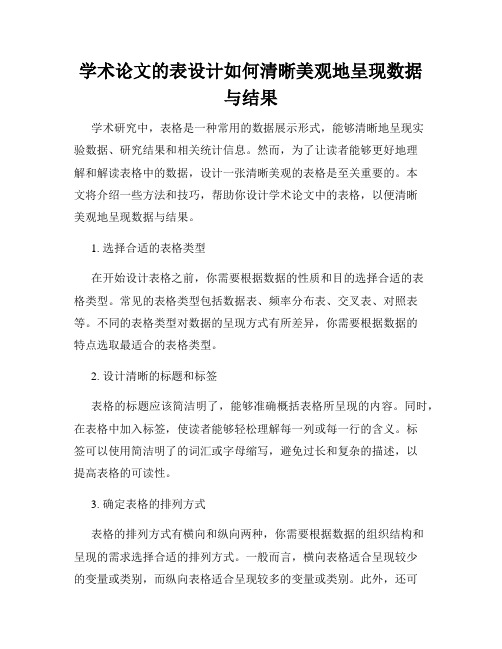 学术论文的表设计如何清晰美观地呈现数据与结果

学术研究中，表格是一种常用的数据展示形式，能够清晰地呈现实验数据、研究结果和相关统计信息。然而，为了让读者能够更好地理解和解读表格中的数据，设计一张清晰美观的表格是至关重要的。本文将介绍一些方法和技巧，帮助你设计学术论文中的表格，以便清晰美观地呈现数据与结果。

1. 选择合适的表格类型

在开始设计表格之前，你需要根据数据的性质和目的选择合适的表格类型。常见的表格类型包括数据表、频率分布表、交叉表、对照表等。不同的表格类型对数据的呈现方式有所差异，你需要根据数据的特点选取最适合的表格类型。

2. 设计清晰的标题和标签

表格的标题应该简洁明了，能够准确概括表格所呈现的内容。同时，在表格中加入标签，使读者能够轻松理解每一列或每一行的含义。标签可以使用简洁明了的词汇或字母缩写，避免过长和复杂的描述，以提高表格的可读性。

3. 确定表格的排列方式

表格的排列方式有横向和纵向两种，你需要根据数据的组织结构和呈现的需求选择合适的排列方式。一般而言，横向表格适合呈现较少的变量或类别，而纵向表格适合呈现较多的变量或类别。此外，还可